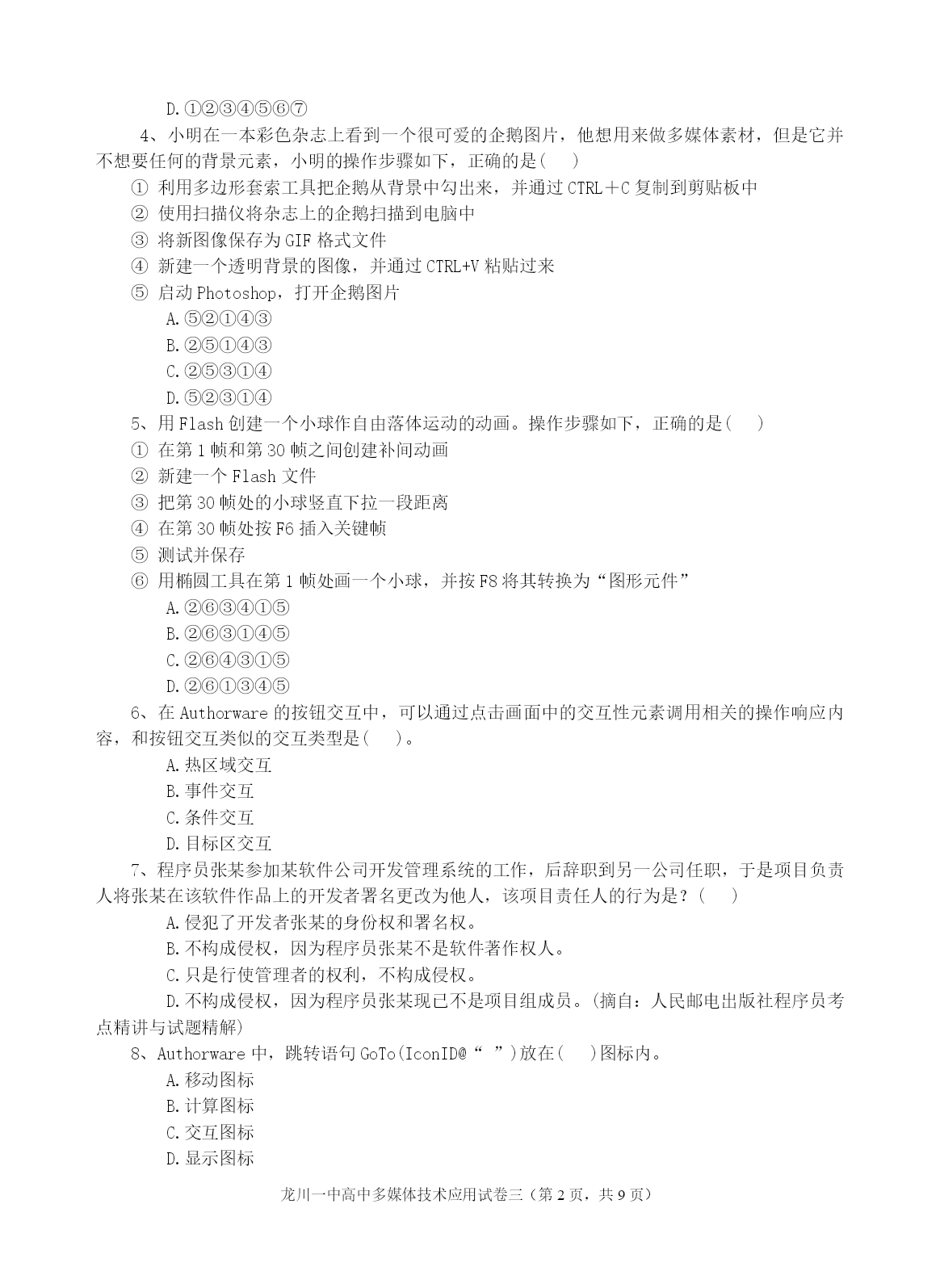 D.①②③④⑤⑥⑦

4、小明在一本彩色杂志上看到一个很可爱的企鹅图片，他想用来做多媒体素材，但是它并不想要任何的背景元素，小明的操作步骤如下，正确的是(　　)

① 利用多边形套索工具把企鹅从背景中勾出来，并通过 CTRL＋C 复制到剪贴板中

② 使用扫描仪将杂志上的企鹅扫描到电脑中

③ 将新图像保存为 GIF 格式文件

④ 新建一个透明背景的图像，并通过 CTRL+V 粘贴过来

⑤ 启动 Photoshop，打开企鹅图片

A.⑤②①④③

B.②⑤①④③

C.②⑤③①④

D.⑤②③①④

5、用 Flash 创建一个小球作自由落体运动的动画。操作步骤如下，正确的是(　　)

① 在第 1 帧和第 30 帧之间创建补间动画

② 新建一个 Flash 文件

③ 把第 30 帧处的小球竖直下拉一段距离

④ 在第 30 帧处按 F6 插入关键帧

⑤ 测试并保存

⑥ 用椭圆工具在第 1 帧处画一个小球，并按 F8 将其转换为“图形元件”

A.②⑥③④①⑤

B.②⑥③①④⑤

C.②⑥④③①⑤

D.②⑥①③④⑤

6、在 Authorware 的按钮交互中，可以通过点击画面中的交互性元素调用相关的操作响应内容，和按钮交互类似的交互类型是(　　)。

A.热区域交互

B.事件交互

C.条件交互

D.目标区交互

7、程序员张某参加某软件公司开发管理系统的工作，后辞职到另一公司任职，于是项目负责人将张某在该软件作品上的开发者署名更改为他人，该项目责任人的行为是？(　　)

A.侵犯了开发者张某的身份权和署名权。

B.不构成侵权，因为程序员张某不是软件著作权人。

C.只是行使管理者的权利，不构成侵权。

D.不构成侵权，因为程序员张某现已不是项目组成员。(摘自：人民邮电出版社程序员考点精讲与试题精解)

8、Authorware 中，跳转语句 GoTo(IconID@“　”)放在(　　)图标内。

A.移动图标

B.计算图标

C.交互图标

D.显示图标

龙川一中高中多媒体技术应用试卷三（第 2 页，共 9 页）